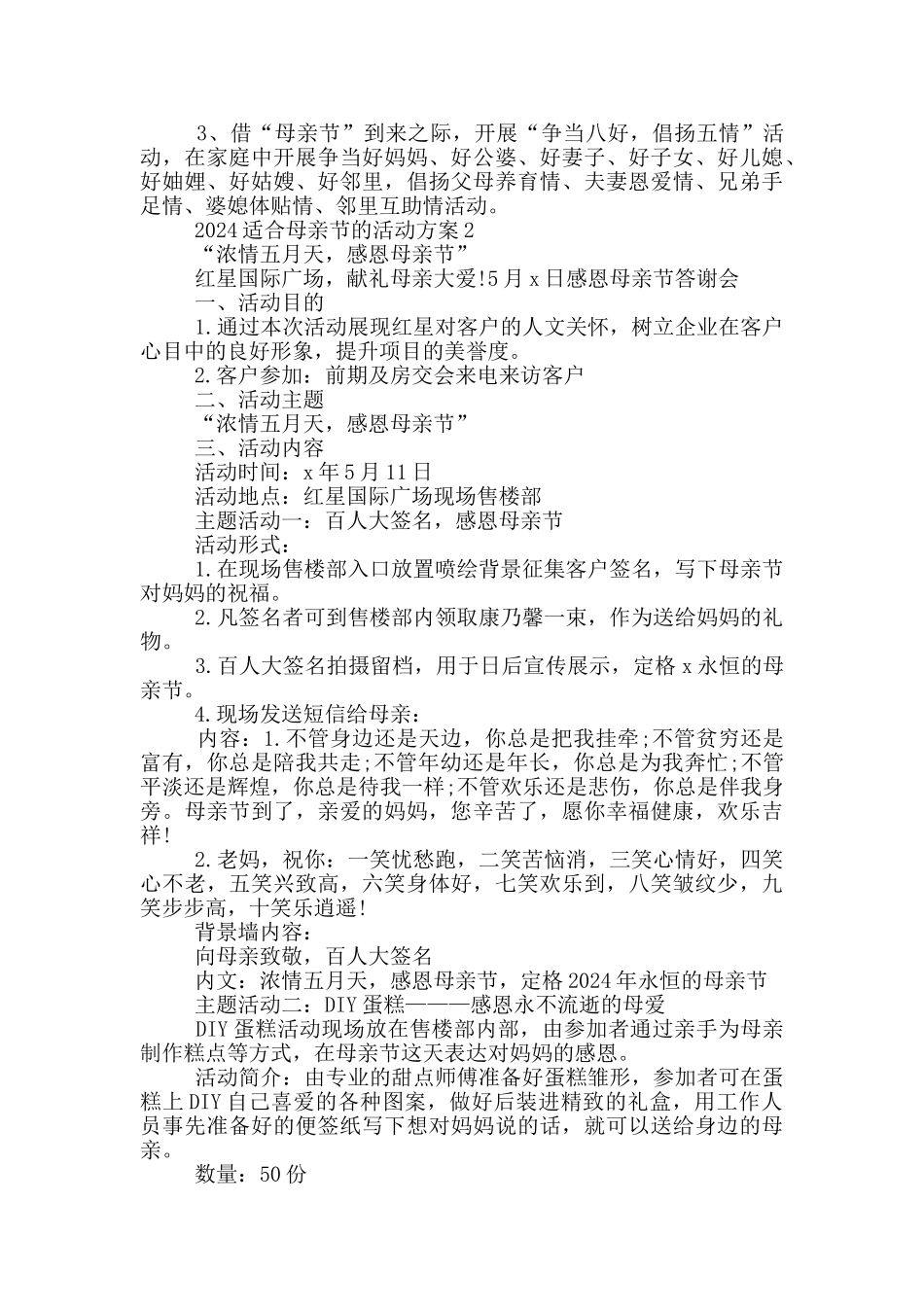 3、借“母亲节”到来之际，开展“争当八好，倡扬五情”活动，在家庭中开展争当好妈妈、好公婆、好妻子、好子女、好儿媳、好妯娌、好姑嫂、好邻里，倡扬父母养育情、夫妻恩爱情、兄弟手足情、婆媳体贴情、邻里互助情活动。

2024适合母亲节的活动方案2

“浓情五月天，感恩母亲节”

红星国际广场，献礼母亲大爱!5月x日感恩母亲节答谢会

一、活动目的

1.通过本次活动展现红星对客户的人文关怀，树立企业在客户心目中的良好形象，提升项目的美誉度。

2.客户参加：前期及房交会来电来访客户

二、活动主题

“浓情五月天，感恩母亲节”

三、活动内容

活动时间：x年5月11日

活动地点：红星国际广场现场售楼部

主题活动一：百人大签名，感恩母亲节

活动形式：

1.在现场售楼部入口放置喷绘背景征集客户签名，写下母亲节对妈妈的祝福。

2.凡签名者可到售楼部内领取康乃馨一束，作为送给妈妈的礼物。

3.百人大签名拍摄留档，用于日后宣传展示，定格x永恒的母亲节。

4.现场发送短信给母亲：

内容：1.不管身边还是天边，你总是把我挂牵;不管贫穷还是富有，你总是陪我共走;不管年幼还是年长，你总是为我奔忙;不管平淡还是辉煌，你总是待我一样;不管欢乐还是悲伤，你总是伴我身旁。母亲节到了，亲爱的妈妈，您辛苦了，愿你幸福健康，欢乐吉祥!

2.老妈，祝你：一笑忧愁跑，二笑苦恼消，三笑心情好，四笑心不老，五笑兴致高，六笑身体好，七笑欢乐到，八笑皱纹少，九笑步步高，十笑乐逍遥!

背景墙内容：

向母亲致敬，百人大签名

内文：浓情五月天，感恩母亲节，定格2024年永恒的母亲节

主题活动二：DIY蛋糕———感恩永不流逝的母爱

DIY蛋糕活动现场放在售楼部内部，由参加者通过亲手为母亲制作糕点等方式，在母亲节这天表达对妈妈的感恩。

活动简介：由专业的甜点师傅准备好蛋糕雏形，参加者可在蛋糕上DIY自己喜爱的各种图案，做好后装进精致的礼盒，用工作人员事先准备好的便签纸写下想对妈妈说的话，就可以送给身边的母亲。

数量：50份